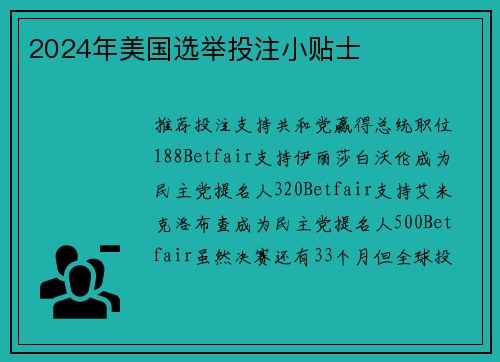 2024年美国选举投注小贴士

推荐投注支持共和党赢得总统职位188Betfair支持伊丽莎白沃伦成为民主党提名人320Betfair支持艾米克洛布查成为民主党提名人500Betfair虽然决赛还有33个月但全球投